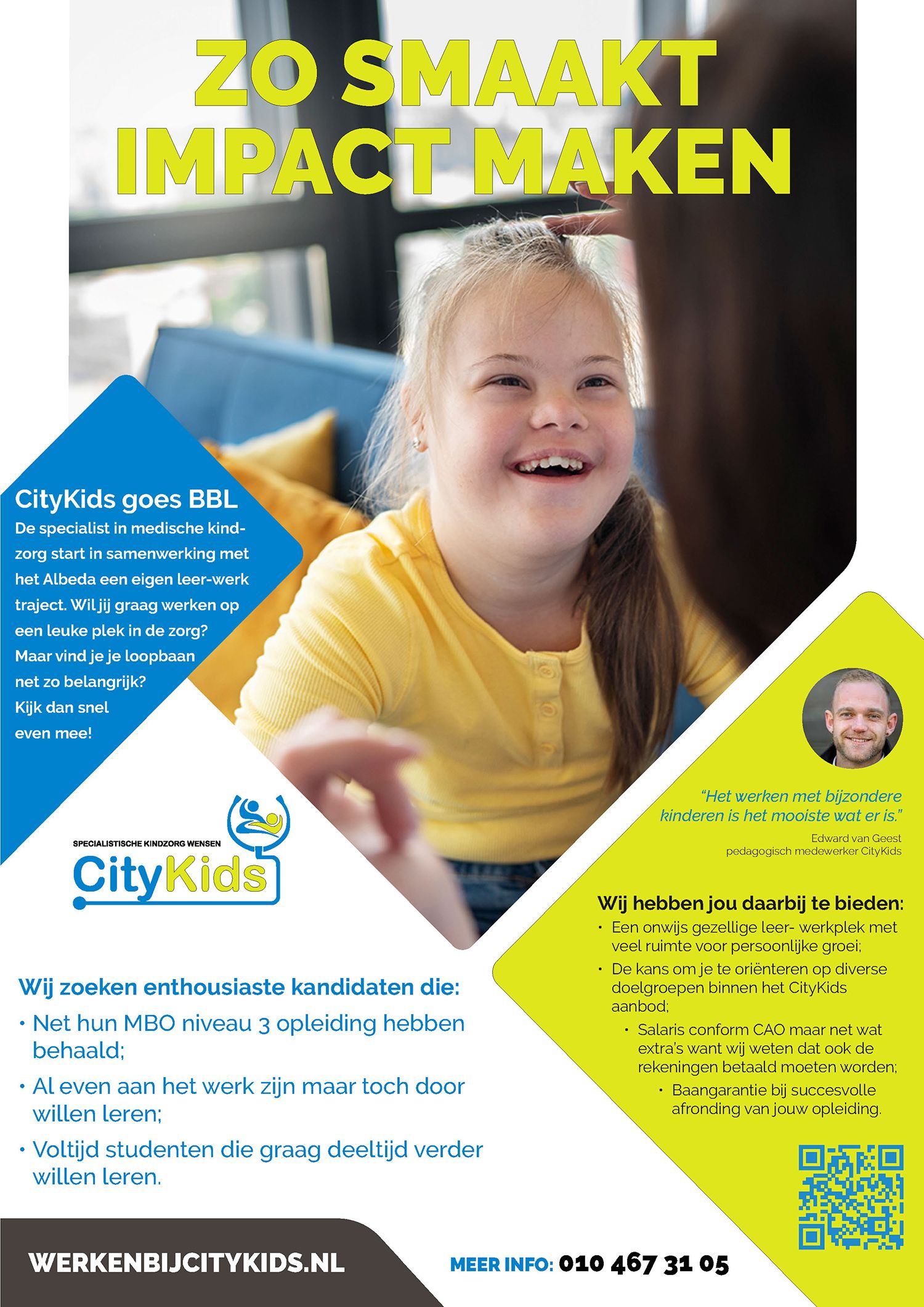 ZO SMAAKT IMPACT MAKEN

CityKids goes BBL

De specialist in medische kindzorg start in samenwerking met het Albeda een eigen leer-werk traject. Wil jij graag werken op een leuke plek in de zorg? Maar vind je je loopbaan net zo belangrijk? Kijk dan snel even mee!

SPECIALISTISCHE KINDZORG WENSEN

CityKids

"Het werken met bijzondere kinderen is het mooiste wat er is."

Edward van Geest
pedagogisch medewerker CityKids

Wij hebben jou daarbij te bieden:
• Een onwijs gezellige leer- werkplek met veel ruimte voor persoonlijke groei;
• De kans om je te oriënteren op diverse doelgroepen binnen het CityKids aanbod;
• Salaris conform CAO maar net wat extra's want wij weten dat ook de rekeningen betaald moeten worden;
• Baangarantie bij succesvolle afronding van jouw opleiding.

Wij zoeken enthousiaste kandidaten die:
• Net hun MBO niveau 3 opleiding hebben behaald;
• Al even aan het werk zijn maar toch door willen leren;
• Voltijd studenten die graag deeltijd verder willen leren.

WERKENBIJCITYKIDS.NL

MEER INFO: 010 467 31 05